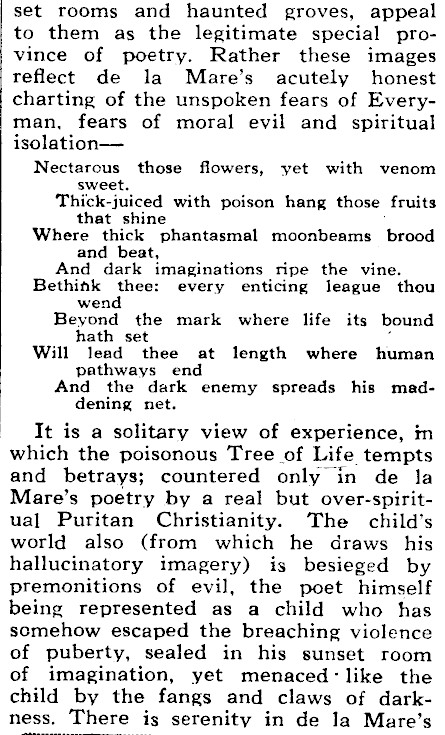 set rooms and haunted groves, appeal to them as the legitimate special province of poetry. Rather these images reflect de la Mare's acutely honest charting of the unspoken fears of Everyman, fears of moral evil and spiritual isolation—

Nectarous those flowers, yet with venom sweet.
Thick-juiced with poison hang those fruits that shine
Where thick phantasmal moonbeams brood and beat,
And dark imaginations ripe the vine.
Bethink thee: every enticing league thou wend
Beyond the mark where life its bound hath set
Will lead thee at length where human pathways end
And the dark enemy spreads his maddening net.

It is a solitary view of experience, in which the poisonous Tree of Life tempts and betrays; countered only in de la Mare's poetry by a real but over-spiritual Puritan Christianity. The child's world also (from which he draws his hallucinatory imagery) is besieged by premonitions of evil, the poet himself being represented as a child who has somehow escaped the breaching violence of puberty, sealed in his sunset room of imagination, yet menaced like the child by the fangs and claws of darkness. There is serenity in de la Mare's